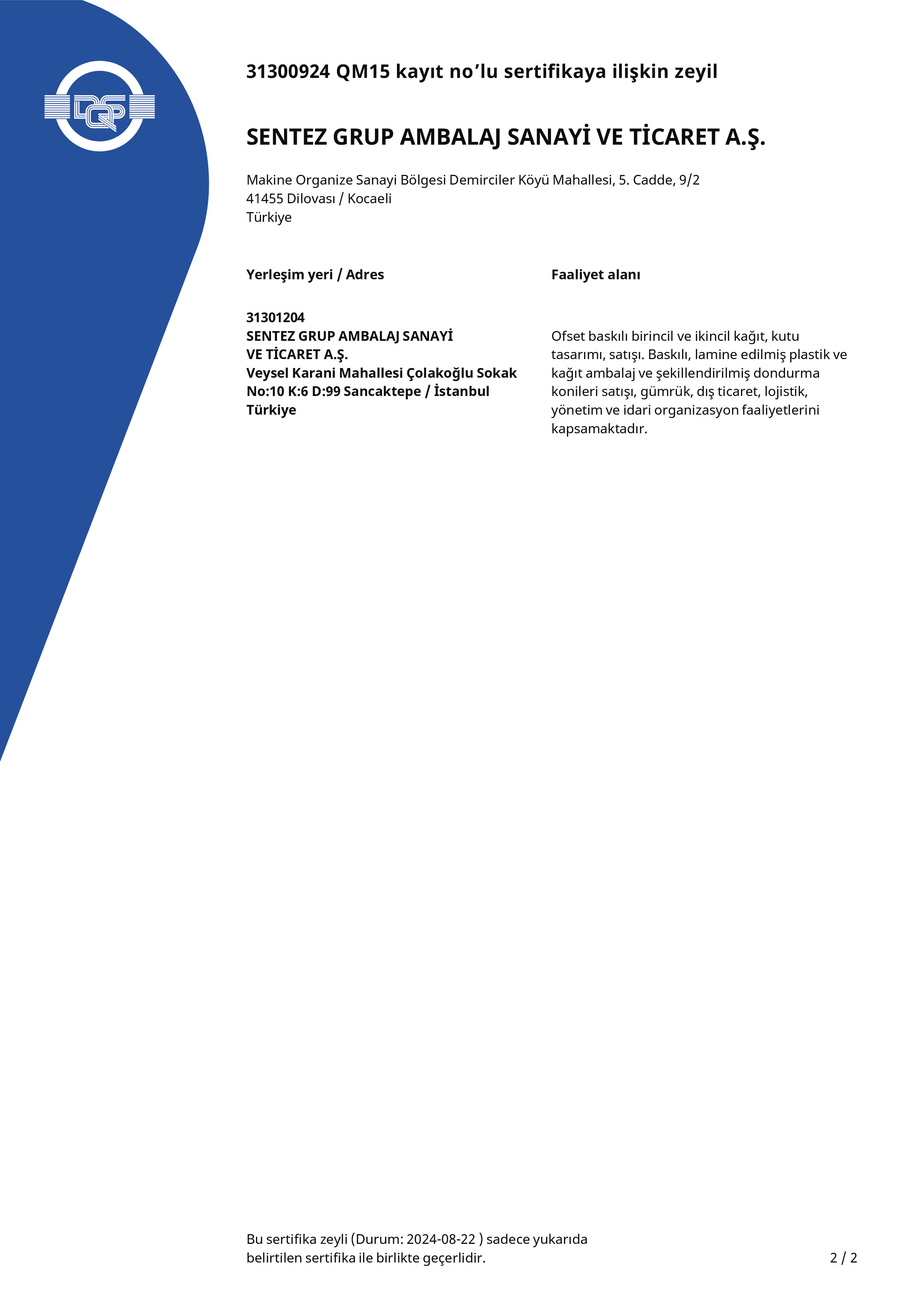 DQS

31300924 QM15 kayıt no’lu sertifikaya ilişkin zeyil

SENTEZ GRUP AMBALAJ SANAYİ VE TİCARET A.Ş.

Makine Organize Sanayi Bölgesi Demirciler Köyü Mahallesi, 5. Cadde, 9/2
41455 Dilovası / Kocaeli
Türkiye

| Yerleşim yeri / Adres | Faaliyet alanı |
|---|---|
| 31301204 SENTEZ GRUP AMBALAJ SANAYİ VE TİCARET A.Ş. Veysel Karani Mahallesi Çolakoğlu Sokak No:10 K:6 D:99 Sancaktepe / İstanbul Türkiye | Ofset baskılı birincil ve ikincil kağıt, kutu tasarımı, satışı. Baskılı, lamine edilmiş plastik ve kağıt ambalaj ve şekillendirilmiş dondurma konileri satışı, gümrük, dış ticaret, lojistik, yönetim ve idari organizasyon faaliyetlerini kapsamaktadır. |

Bu sertifika zeyli (Durum: 2024-08-22 ) sadece yukarıda belirtilen sertifika ile birlikte geçerlidir.

2 / 2